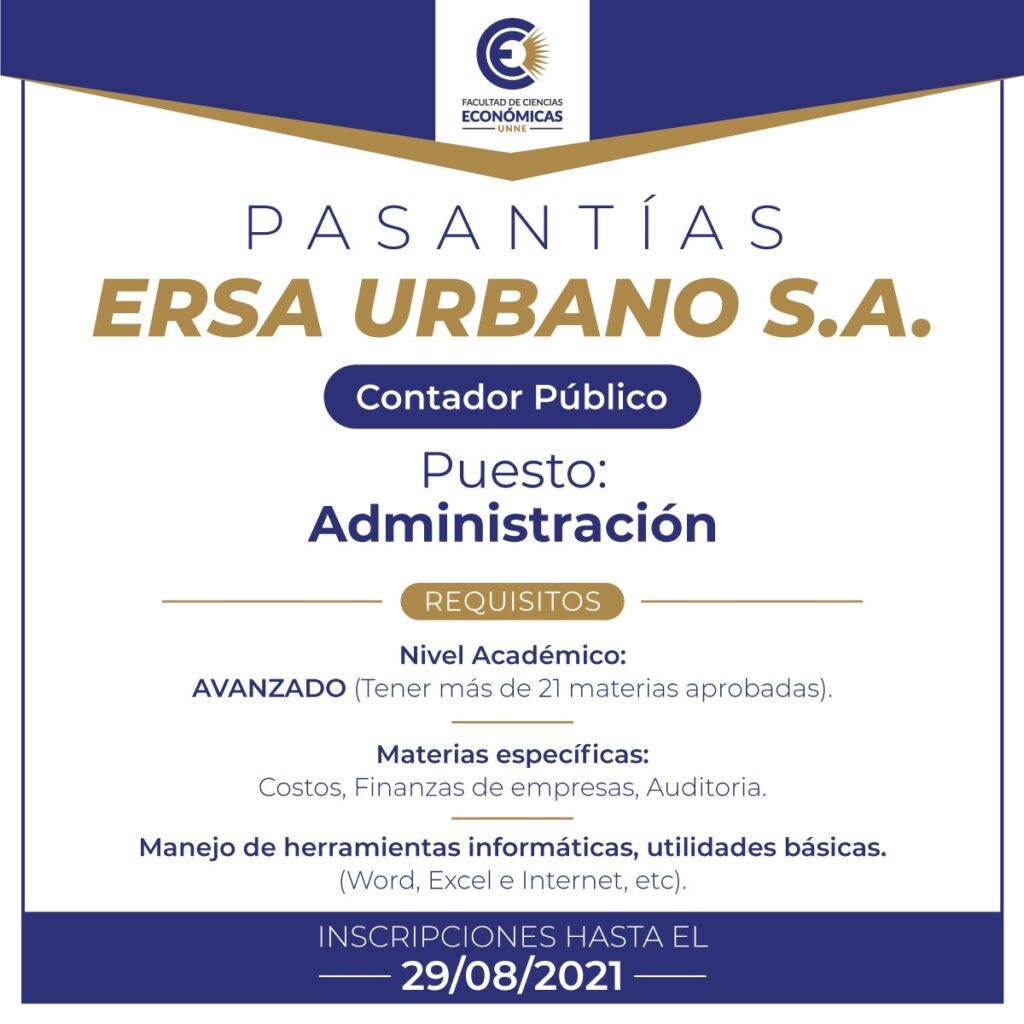 FACULTAD DE CIENCIAS
ECONÓMICAS
UNNE

PASANTÍAS
ERSA URBANO S.A.

Contador Público

Puesto:
Administración

REQUISITOS

Nivel Académico:
AVANZADO (Tener más de 21 materias aprobadas).

Materias específicas:
Costos, Finanzas de empresas, Auditoria.

Manejo de herramientas informáticas, utilidades básicas.
(Word, Excel e Internet, etc).

INSCRIPCIONES HASTA EL
29/08/2021